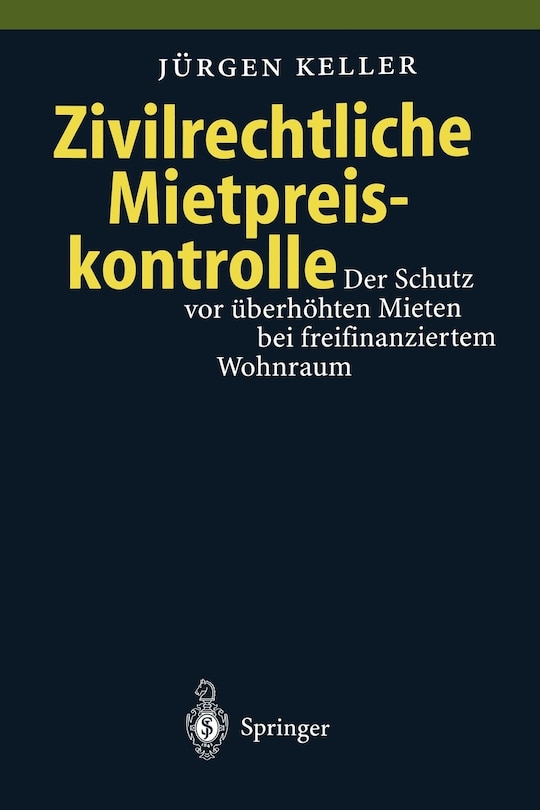 JÜRGEN KELLER

Zivilrechtliche Mietpreiskontrolle

Der Schutz vor überhöhten Mieten bei freifinanziertem Wohnraum

Springer